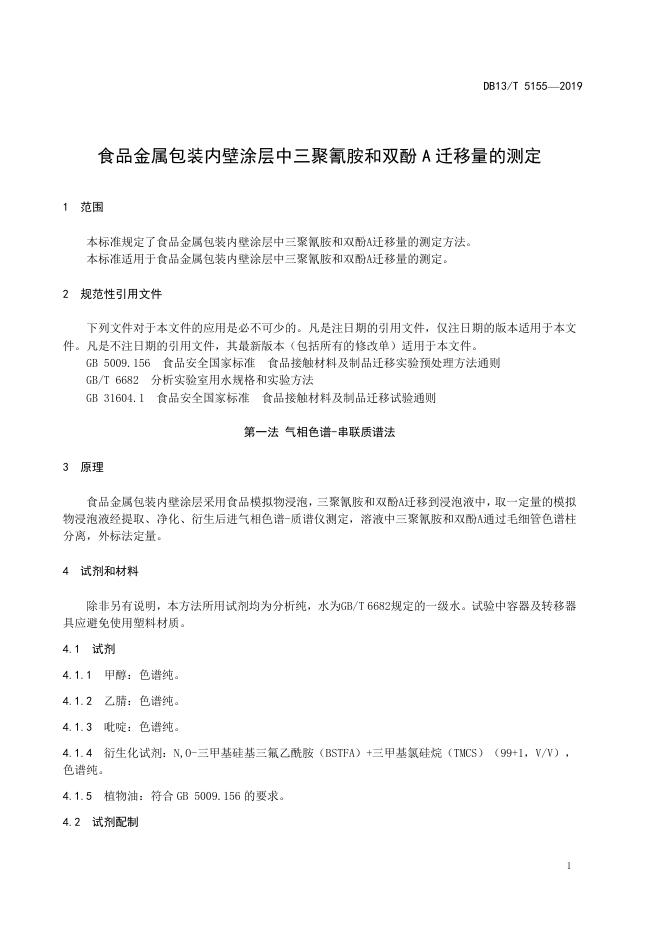 DB13/T 5155—2019

食品金属包装内壁涂层中三聚氰胺和双酚 A 迁移量的测定

1 范围

本标准规定了食品金属包装内壁涂层中三聚氰胺和双酚A迁移量的测定方法。
本标准适用于食品金属包装内壁涂层中三聚氰胺和双酚A迁移量的测定。

2 规范性引用文件

下列文件对于本文件的应用是必不可少的。凡是注日期的引用文件，仅注日期的版本适用于本文件。凡是不注日期的引用文件，其最新版本（包括所有的修改单）适用于本文件。
GB 5009.156 食品安全国家标准 食品接触材料及制品迁移实验预处理方法通则
GB/T 6682 分析实验室用水规格和实验方法
GB 31604.1 食品安全国家标准 食品接触材料及制品迁移试验通则

第一法 气相色谱-串联质谱法

3 原理

食品金属包装内壁涂层采用食品模拟物浸泡，三聚氰胺和双酚A迁移到浸泡液中，取一定量的模拟物浸泡液经提取、净化、衍生后进气相色谱-质谱仪测定，溶液中三聚氰胺和双酚A通过毛细管色谱柱分离，外标法定量。

4 试剂和材料

除非另有说明，本方法所用试剂均为分析纯，水为GB/T 6682规定的一级水。试验中容器及转移器具应避免使用塑料材质。

4.1 试剂

4.1.1 甲醇：色谱纯。

4.1.2 乙腈：色谱纯。

4.1.3 吡啶：色谱纯。

4.1.4 衍生化试剂：N,O-三甲基硅基三氟乙酰胺（BSTFA）+三甲基氯硅烷（TMCS）（99+1，V/V），色谱纯。

4.1.5 植物油：符合 GB 5009.156 的要求。

4.2 试剂配制

1